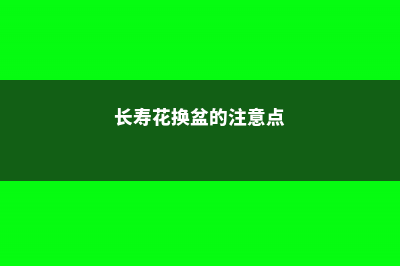 长寿花换盆的注意点